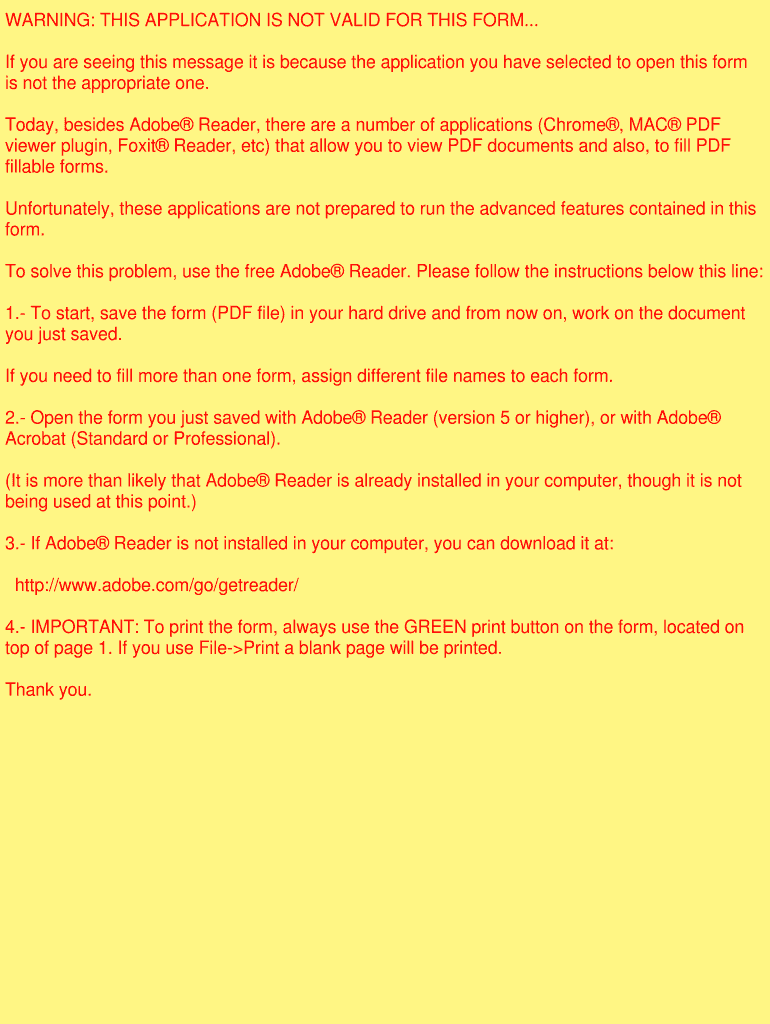 WARNING: THIS APPLICATION IS NOT VALID FOR THIS FORM...

If you are seeing this message it is because the application you have selected to open this form is not the appropriate one.

Today, besides Adobe® Reader, there are a number of applications (Chrome®, MAC® PDF viewer plugin, Foxit® Reader, etc) that allow you to view PDF documents and also, to fill PDF fillable forms.

Unfortunately, these applications are not prepared to run the advanced features contained in this form.

To solve this problem, use the free Adobe® Reader. Please follow the instructions below this line:

1.- To start, save the form (PDF file) in your hard drive and from now on, work on the document you just saved.

If you need to fill more than one form, assign different file names to each form.

2.- Open the form you just saved with Adobe® Reader (version 5 or higher), or with Adobe® Acrobat (Standard or Professional).

(It is more than likely that Adobe® Reader is already installed in your computer, though it is not being used at this point.)

3.- If Adobe® Reader is not installed in your computer, you can download it at:

http://www.adobe.com/go/getreader/

4.- IMPORTANT: To print the form, always use the GREEN print button on the form, located on top of page 1. If you use File->Print a blank page will be printed.

Thank you.